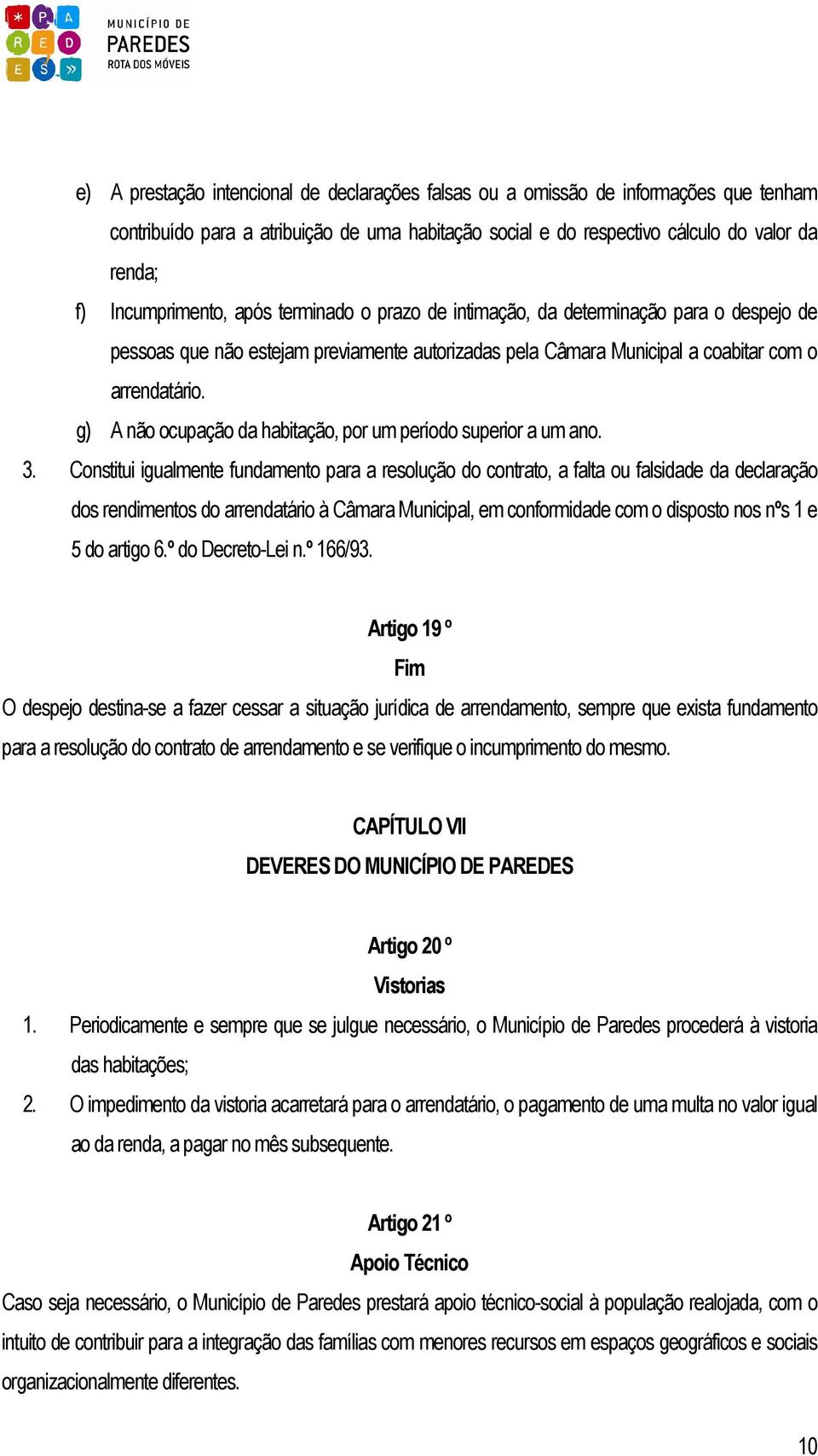 * P A R E D E S »

MUNICÍPIO DE PAREDES ROTA DOS MÓVEIS

e) A prestação intencional de declarações falsas ou a omissão de informações que tenham contribuído para a atribuição de uma habitação social e do respectivo cálculo do valor da renda;

f) Incumprimento, após terminado o prazo de intimação, da determinação para o despejo de pessoas que não estejam previamente autorizadas pela Câmara Municipal a coabitar com o arrendatário.

g) A não ocupação da habitação, por um período superior a um ano.

3. Constitui igualmente fundamento para a resolução do contrato, a falta ou falsidade da declaração dos rendimentos do arrendatário à Câmara Municipal, em conformidade com o disposto nos nºs 1 e 5 do artigo 6.º do Decreto-Lei n.º 166/93.

Artigo 19 º

Fim

O despejo destina-se a fazer cessar a situação jurídica de arrendamento, sempre que exista fundamento para a resolução do contrato de arrendamento e se verifique o incumprimento do mesmo.

CAPÍTULO VII

DEVERES DO MUNICÍPIO DE PAREDES

Artigo 20 º

Vistorias

1. Periodicamente e sempre que se julgue necessário, o Município de Paredes procederá à vistoria das habitações;

2. O impedimento da vistoria acarretará para o arrendatário, o pagamento de uma multa no valor igual ao da renda, a pagar no mês subsequente.

Artigo 21 º

Apoio Técnico

Caso seja necessário, o Município de Paredes prestará apoio técnico-social à população realojada, com o intuito de contribuir para a integração das famílias com menores recursos em espaços geográficos e sociais organizacionalmente diferentes.

10